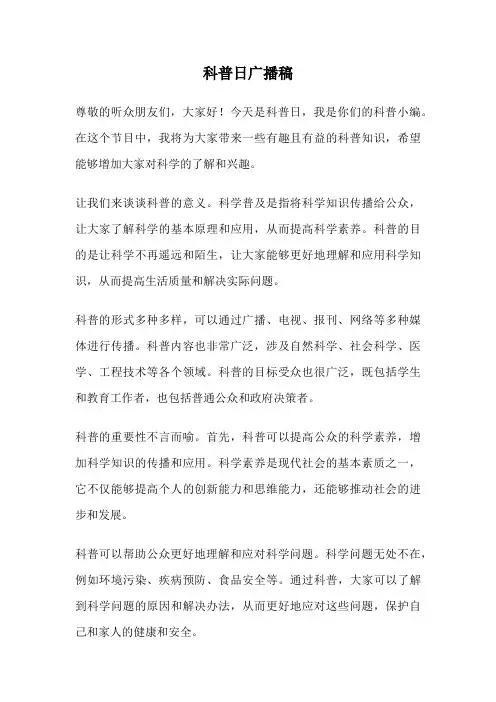 科普日广播稿

尊敬的听众朋友们，大家好！今天是科普日，我是你们的科普小编。在这个节目中，我将为大家带来一些有趣且有益的科普知识，希望能够增加大家对科学的了解和兴趣。

让我们来谈谈科普的意义。科学普及是指将科学知识传播给公众，让大家了解科学的基本原理和应用，从而提高科学素养。科普的目的是让科学不再遥远和陌生，让大家能够更好地理解和应用科学知识，从而提高生活质量和解决实际问题。

科普的形式多种多样，可以通过广播、电视、报刊、网络等多种媒体进行传播。科普内容也非常广泛，涉及自然科学、社会科学、医学、工程技术等各个领域。科普的目标受众也很广泛，既包括学生和教育工作者，也包括普通公众和政府决策者。

科普的重要性不言而喻。首先，科普可以提高公众的科学素养，增加科学知识的传播和应用。科学素养是现代社会的基本素质之一，它不仅能够提高个人的创新能力和思维能力，还能够推动社会的进步和发展。

科普可以帮助公众更好地理解和应对科学问题。科学问题无处不在，例如环境污染、疾病预防、食品安全等。通过科普，大家可以了解到科学问题的原因和解决办法，从而更好地应对这些问题，保护自己和家人的健康和安全。